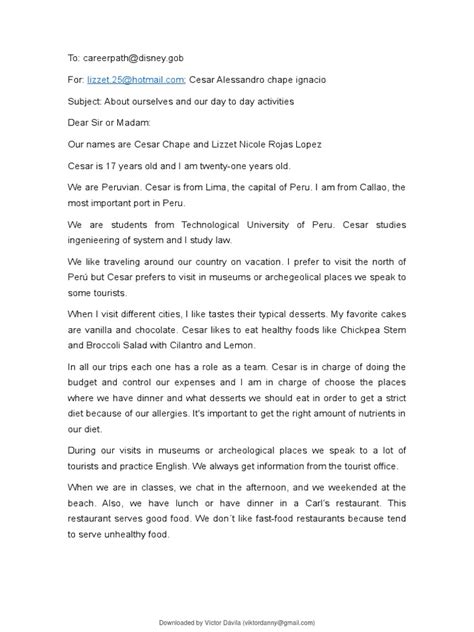 To: careerpath@disney.gob

For: lizzet.25@hotmail.com; Cesar Alessandro chape ignacio

Subject: About ourselves and our day to day activities

Dear Sir or Madam:

Our names are Cesar Chape and Lizzet Nicole Rojas Lopez

Cesar is 17 years old and I am twenty-one years old.

We are Peruvian. Cesar is from Lima, the capital of Peru. I am from Callao, the most important port in Peru.

We are students from Technological University of Peru. Cesar studies ingenieering of system and I study law.

We like traveling around our country on vacation. I prefer to visit the north of Perú but Cesar prefers to visit in museums or archegeolical places we speak to some tourists.

When I visit different cities, I like tastes their typical desserts. My favorite cakes are vanilla and chocolate. Cesar likes to eat healthy foods like Chickpea Stem and Broccoli Salad with Cilantro and Lemon.

In all our trips each one has a role as a team. Cesar is in charge of doing the budget and control our expenses and I am in charge of choose the places where we have dinner and what desserts we should eat in order to get a strict diet because of our allergies. It's important to get the right amount of nutrients in our diet.

During our visits in museums or archeological places we speak to a lot of tourists and practice English. We always get information from the tourist office.

When we are in classes, we chat in the afternoon, and we weekended at the beach. Also, we have lunch or have dinner in a Carl's restaurant. This restaurant serves good food. We don´t like fast-food restaurants because tend to serve unhealthy food.

Downloaded by Victor Davila (viktordanny@gmail.com)